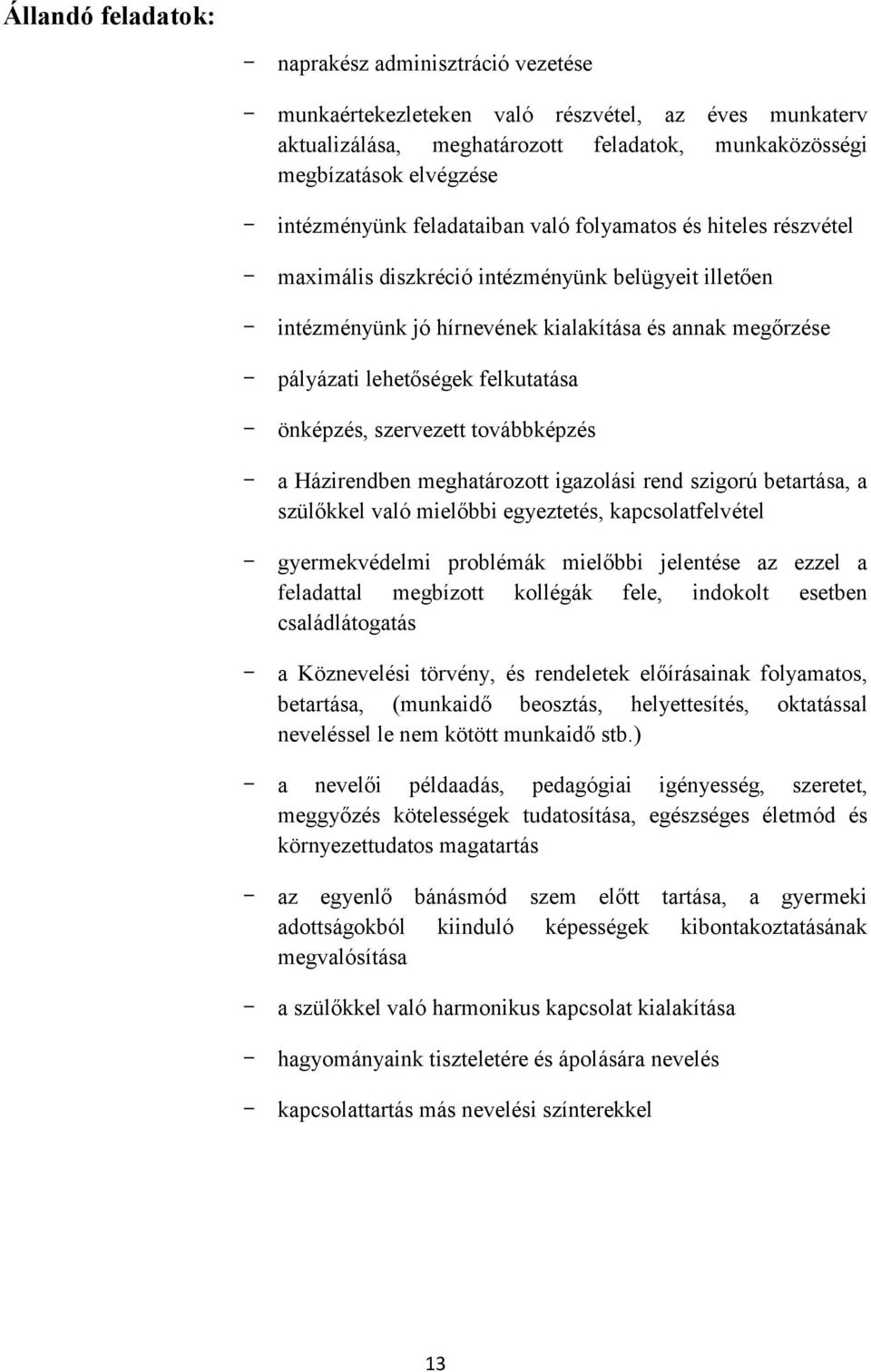 Állandó feladatok:

− naprakész adminisztráció vezetése

− munkaértekezleteken való részvétel, az éves munkaterv aktualizálása, meghatározott feladatok, munkaközösségi megbízatások elvégzése

− intézményünk feladataiban való folyamatos és hiteles részvétel

− maximális diszkréció intézményünk belügyeit illetően

− intézményünk jó hírnevének kialakítása és annak megőrzése

− pályázati lehetőségek felkutatása

− önképzés, szervezett továbbképzés

− a Házirendben meghatározott igazolási rend szigorú betartása, a szülőkkel való mielőbbi egyeztetés, kapcsolatfelvétel

− gyermekvédelmi problémák mielőbbi jelentése az ezzel a feladattal megbízott kollégák fele, indokolt esetben családlátogatás

− a Köznevelési törvény, és rendeletek előírásainak folyamatos, betartása, (munkaidő beosztás, helyettesítés, oktatással neveléssel le nem kötött munkaidő stb.)

− a nevelői példaadás, pedagógiai igényesség, szeretet, meggyőzés kötelességek tudatosítása, egészséges életmód és környezettudatos magatartás

− az egyenlő bánásmód szem előtt tartása, a gyermeki adottságokból kiinduló képességek kibontakoztatásának megvalósítása

− a szülőkkel való harmonikus kapcsolat kialakítása

− hagyományaink tiszteletére és ápolására nevelés

− kapcsolattartás más nevelési színterekkel

13